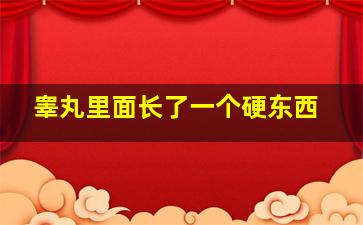 睾丸里面长了一个硬东西